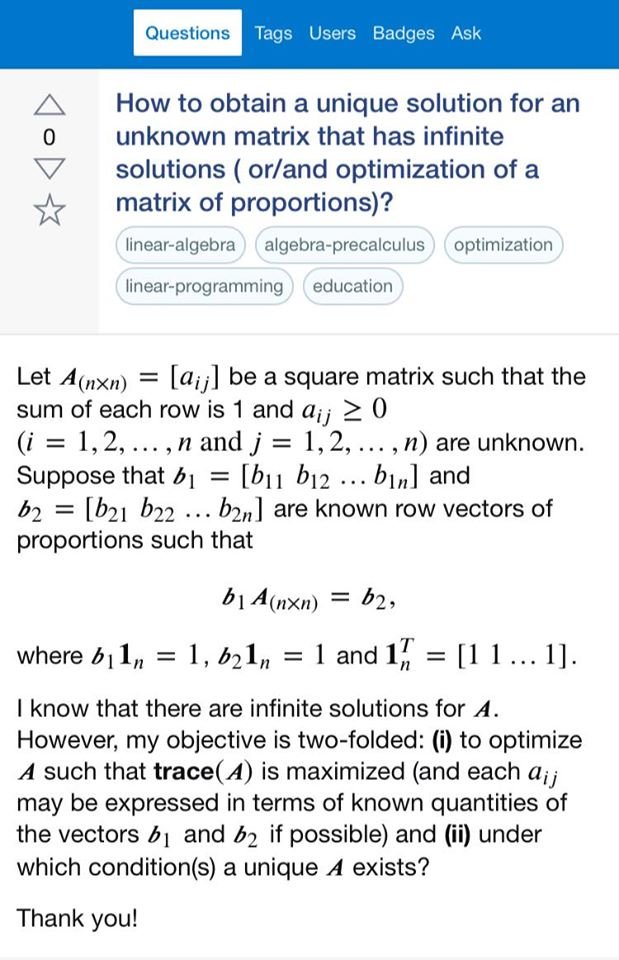 Questions Tags Users Badges Ask

0

How to obtain a unique solution for an unknown matrix that has infinite solutions ( or/and optimization of a matrix of proportions)?

linear-algebra algebra-precalculus optimization linear-programming education

Let $A_{(n\times n)} = [a_{ij}]$ be a square matrix such that the sum of each row is 1 and $a_{ij} \geq 0$ $(i = 1, 2, \ldots, n$ and $j = 1, 2, \ldots, n)$ are unknown. Suppose that $b_1 = [b_{11}\ b_{12} \ldots b_{1n}]$ and $b_2 = [b_{21}\ b_{22} \ldots b_{2n}]$ are known row vectors of proportions such that

$b_1 A_{(n\times n)} = b_2,$

where $b_1 \mathbf{1}_n = 1$, $b_2 \mathbf{1}_n = 1$ and $\mathbf{1}_n^T = [1\ 1 \ldots 1]$.

I know that there are infinite solutions for $A$. However, my objective is two-folded: **(i)** to optimize $A$ such that **trace**$(A)$ is maximized (and each $a_{ij}$ may be expressed in terms of known quantities of the vectors $b_1$ and $b_2$ if possible) and **(ii)** under which condition(s) a unique $A$ exists?

Thank you!